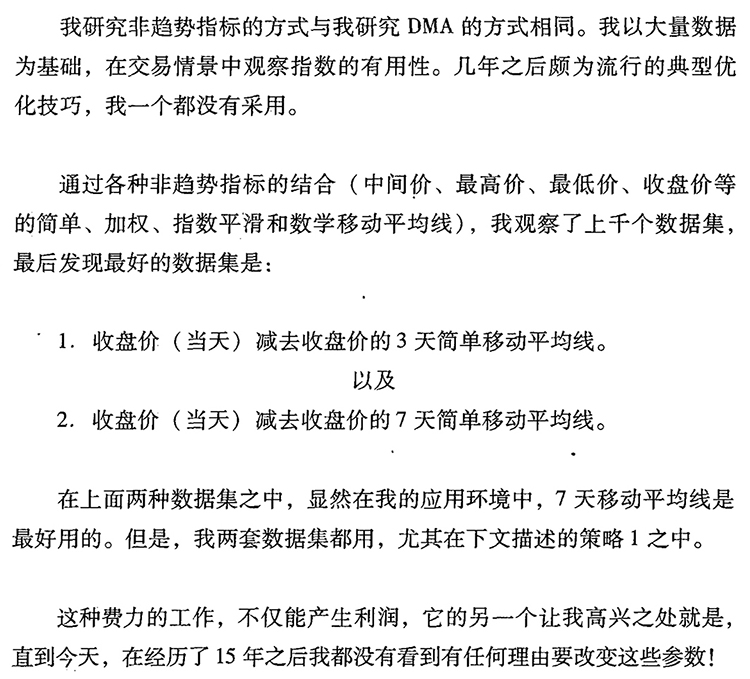 我研究非趋势指标的方式与我研究 DMA 的方式相同。我以大量数据为基础，在交易情景中观察指数的有用性。几年之后颇为流行的典型优化技巧，我一个都没有采用。

通过各种非趋势指标的结合（中间价、最高价、最低价、收盘价等的简单、加权、指数平滑和数学移动平均线），我观察了上千个数据集，最后发现最好的数据集是：

1. 收盘价（当天）减去收盘价的 3 天简单移动平均线。

以及

2. 收盘价（当天）减去收盘价的 7 天简单移动平均线。

在上面两种数据集之中，显然在我的应用环境中，7 天移动平均线是最好用的。但是，我两套数据集都用，尤其在下文描述的策略 1 之中。

这种费力的工作，不仅能产生利润，它的另一个让我高兴之处就是，直到今天，在经历了 15 年之后我都没有看到有任何理由要改变这些参数！